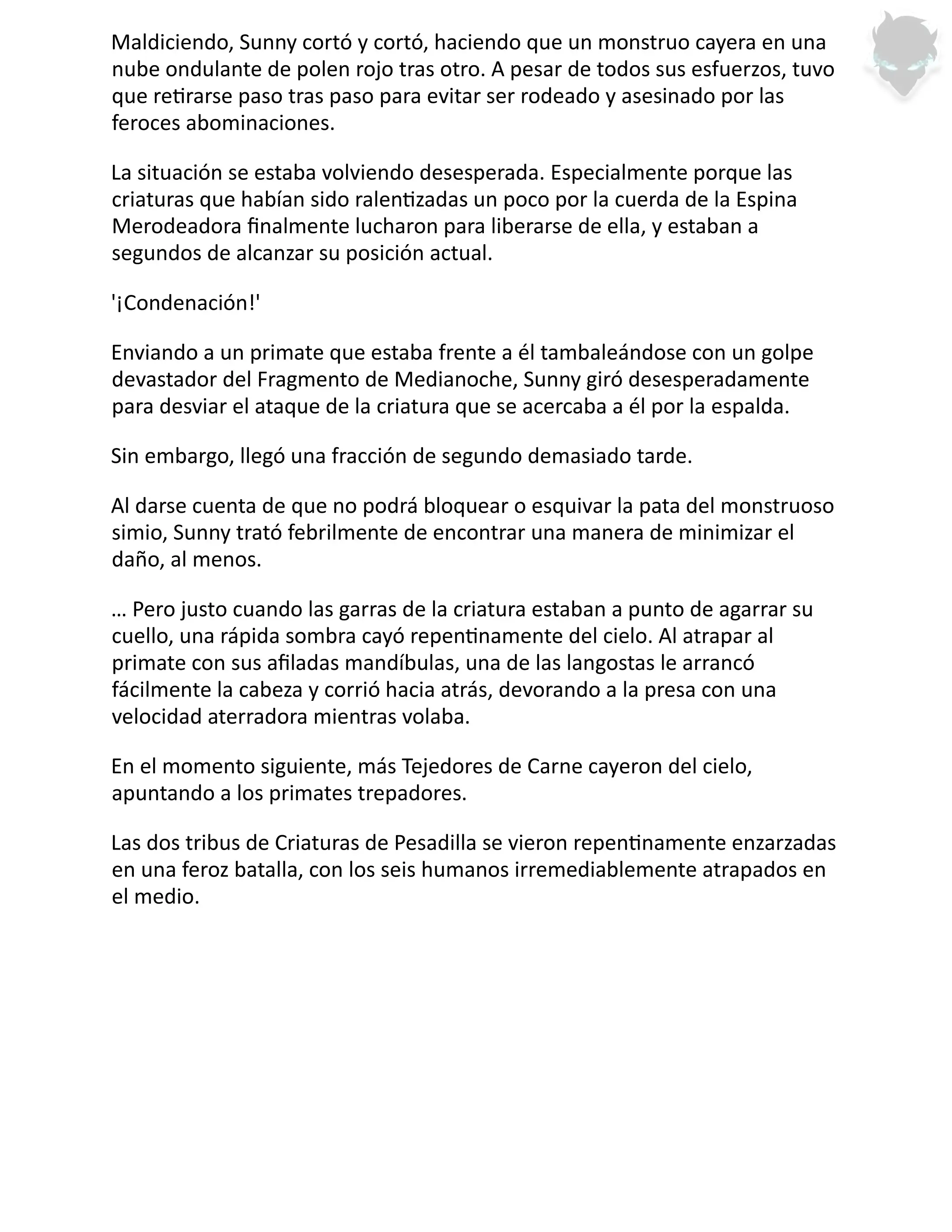 Maldiciendo, Sunny cortó y cortó, haciendo que un monstruo cayera en una nube ondulante de polen rojo tras otro. A pesar de todos sus esfuerzos, tuvo que retirarse paso tras paso para evitar ser rodeado y asesinado por las feroces abominaciones.

La situación se estaba volviendo desesperada. Especialmente porque las criaturas que habían sido ralentizadas un poco por la cuerda de la Espina Merodeadora finalmente lucharon para liberarse de ella, y estaban a segundos de alcanzar su posición actual.

'¡Condenación!'

Enviando a un primate que estaba frente a él tambaleándose con un golpe devastador del Fragmento de Medianoche, Sunny giró desesperadamente para desviar el ataque de la criatura que se acercaba a él por la espalda.

Sin embargo, llegó una fracción de segundo demasiado tarde.

Al darse cuenta de que no podrá bloquear o esquivar la pata del monstruoso simio, Sunny trató febrilmente de encontrar una manera de minimizar el daño, al menos.

… Pero justo cuando las garras de la criatura estaban a punto de agarrar su cuello, una rápida sombra cayó repentinamente del cielo. Al atrapar al primate con sus afiladas mandíbulas, una de las langostas le arrancó fácilmente la cabeza y corrió hacia atrás, devorando a la presa con una velocidad aterradora mientras volaba.

En el momento siguiente, más Tejedores de Carne cayeron del cielo, apuntando a los primates trepadores.

Las dos tribus de Criaturas de Pesadilla se vieron repentinamente enzarzadas en una feroz batalla, con los seis humanos irremediablemente atrapados en el medio.